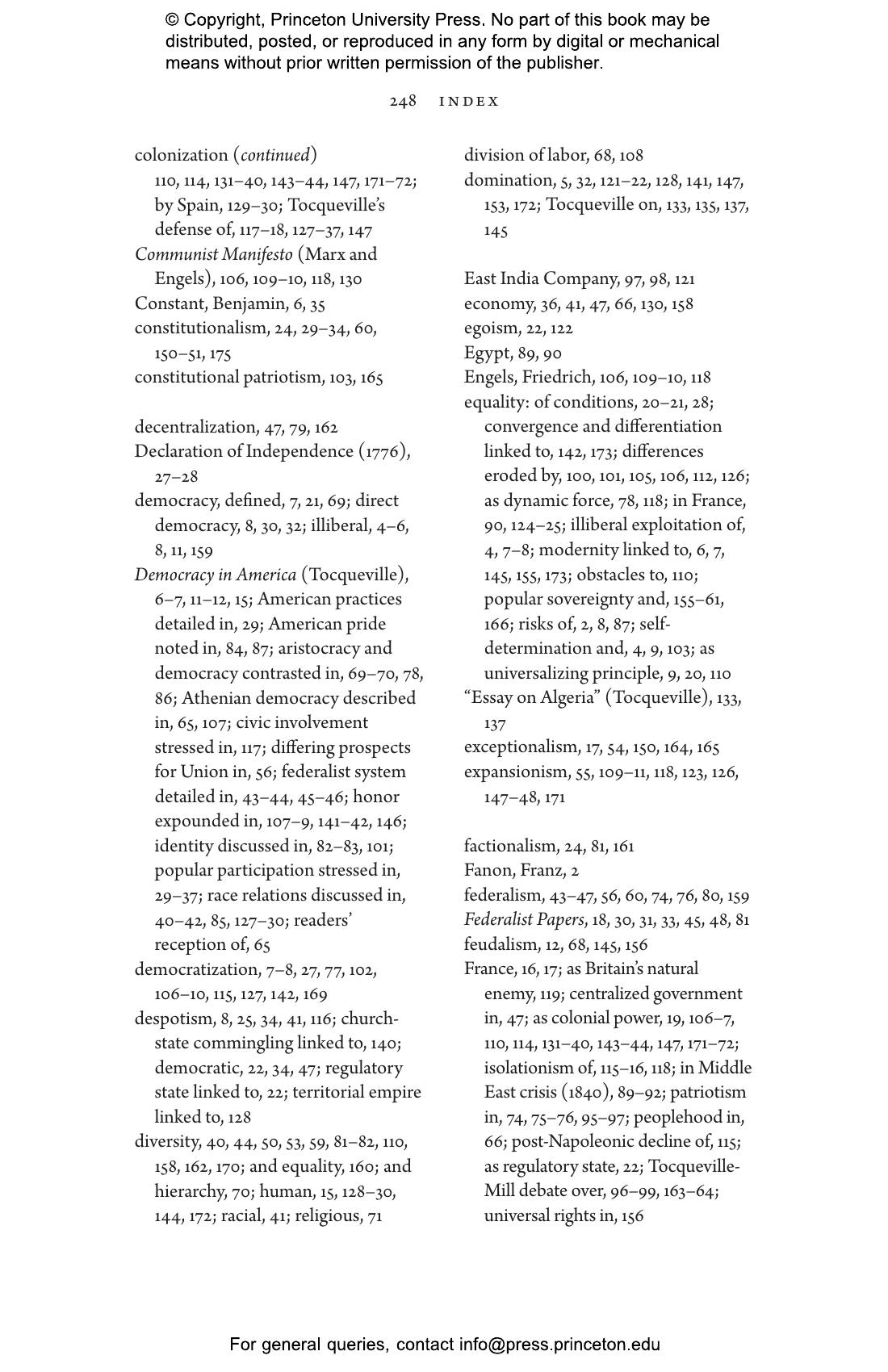 © Copyright, Princeton University Press. No part of this book may be distributed, posted, or reproduced in any form by digital or mechanical means without prior written permission of the publisher.

248 INDEX

colonization (continued) 110, 114, 131–40, 143–44, 147, 171–72; by Spain, 129–30; Tocqueville's defense of, 117–18, 127–37, 147
Communist Manifesto (Marx and Engels), 106, 109–10, 118, 130
Constant, Benjamin, 6, 35
constitutionalism, 24, 29–34, 60, 150–51, 175
constitutional patriotism, 103, 165

decentralization, 47, 79, 162
Declaration of Independence (1776), 27–28
democracy, defined, 7, 21, 69; direct democracy, 8, 30, 32; illiberal, 4–6, 8, 11, 159
Democracy in America (Tocqueville), 6–7, 11–12, 15; American practices detailed in, 29; American pride noted in, 84, 87; aristocracy and democracy contrasted in, 69–70, 78, 86; Athenian democracy described in, 65, 107; civic involvement stressed in, 117; differing prospects for Union in, 56; federalist system detailed in, 43–44, 45–46; honor expounded in, 107–9, 141–42, 146; identity discussed in, 82–83, 101; popular participation stressed in, 29–37; race relations discussed in, 40–42, 85, 127–30; readers' reception of, 65
democratization, 7–8, 27, 77, 102, 106–10, 115, 127, 142, 169
despotism, 8, 25, 34, 41, 116; church-state commingling linked to, 140; democratic, 22, 34, 47; regulatory state linked to, 22; territorial empire linked to, 128
diversity, 40, 44, 50, 53, 59, 81–82, 110, 158, 162, 170; and equality, 160; and hierarchy, 70; human, 15, 128–30, 144, 172; racial, 41; religious, 71

division of labor, 68, 108
domination, 5, 32, 121–22, 128, 141, 147, 153, 172; Tocqueville on, 133, 135, 137, 145

East India Company, 97, 98, 121
economy, 36, 41, 47, 66, 130, 158
egoism, 22, 122
Egypt, 89, 90
Engels, Friedrich, 106, 109–10, 118
equality: of conditions, 20–21, 28; convergence and differentiation linked to, 142, 173; differences eroded by, 100, 101, 105, 106, 112, 126; as dynamic force, 78, 118; in France, 90, 124–25; illiberal exploitation of, 4, 7–8; modernity linked to, 6, 7, 145, 155, 173; obstacles to, 110; popular sovereignty and, 155–61, 166; risks of, 2, 8, 87; self-determination and, 4, 9, 103; as universalizing principle, 9, 20, 110
"Essay on Algeria" (Tocqueville), 133, 137
exceptionalism, 17, 54, 150, 164, 165
expansionism, 55, 109–11, 118, 123, 126, 147–48, 171

factionalism, 24, 81, 161
Fanon, Franz, 2
federalism, 43–47, 56, 60, 74, 76, 80, 159
Federalist Papers, 18, 30, 31, 33, 45, 48, 81
feudalism, 12, 68, 145, 156
France, 16, 17; as Britain's natural enemy, 119; centralized government in, 47; as colonial power, 19, 106–7, 110, 114, 131–40, 143–44, 147, 171–72; isolationism of, 115–16, 118; in Middle East crisis (1840), 89–92; patriotism in, 74, 75–76, 95–97; peoplehood in, 66; post-Napoleonic decline of, 115; as regulatory state, 22; Tocqueville-Mill debate over, 96–99, 163–64; universal rights in, 156

For general queries, contact info@press.princeton.edu